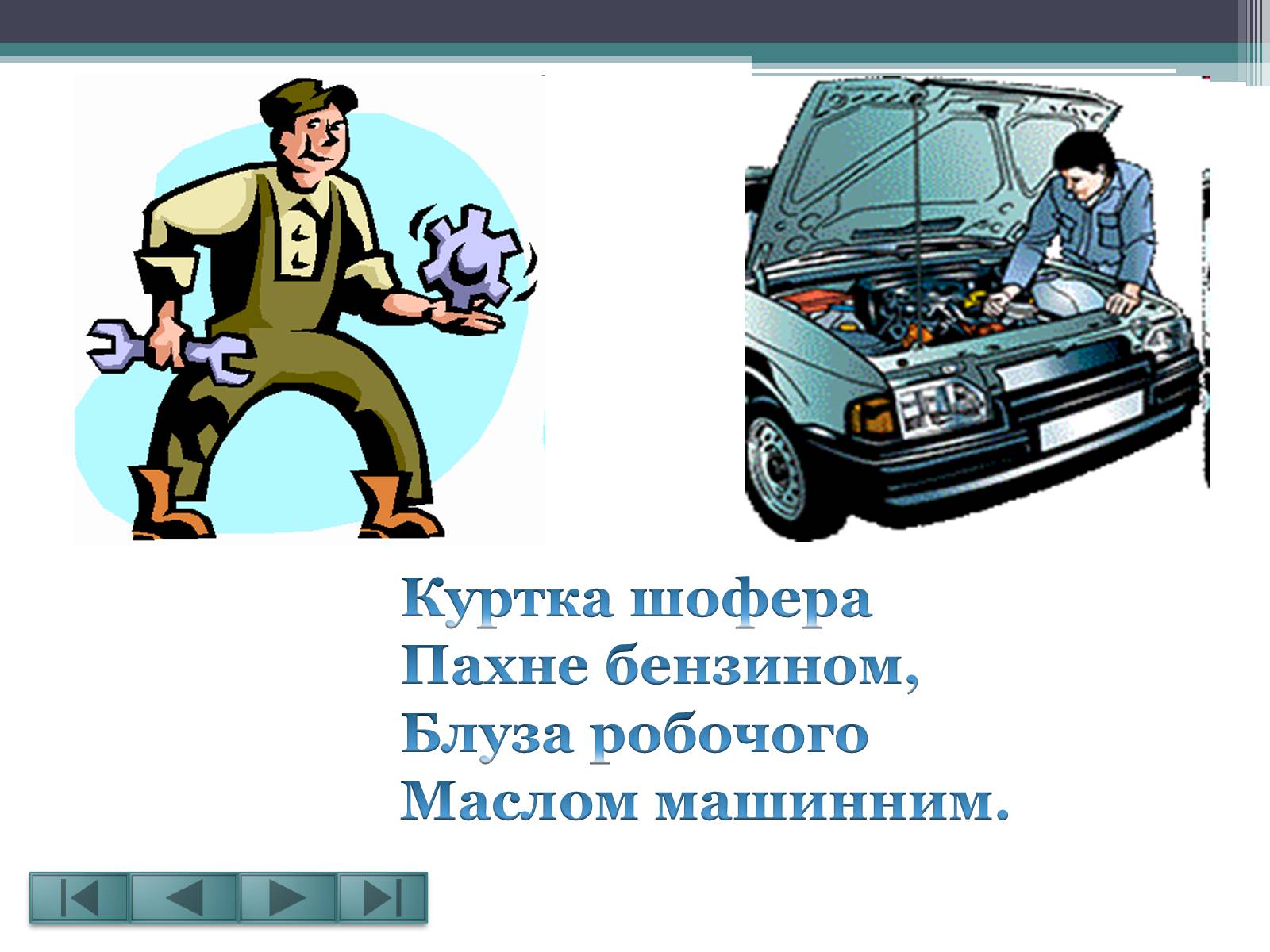 Куртка шофера
Пахне бензином,
Блуза робочого
Маслом машинним.